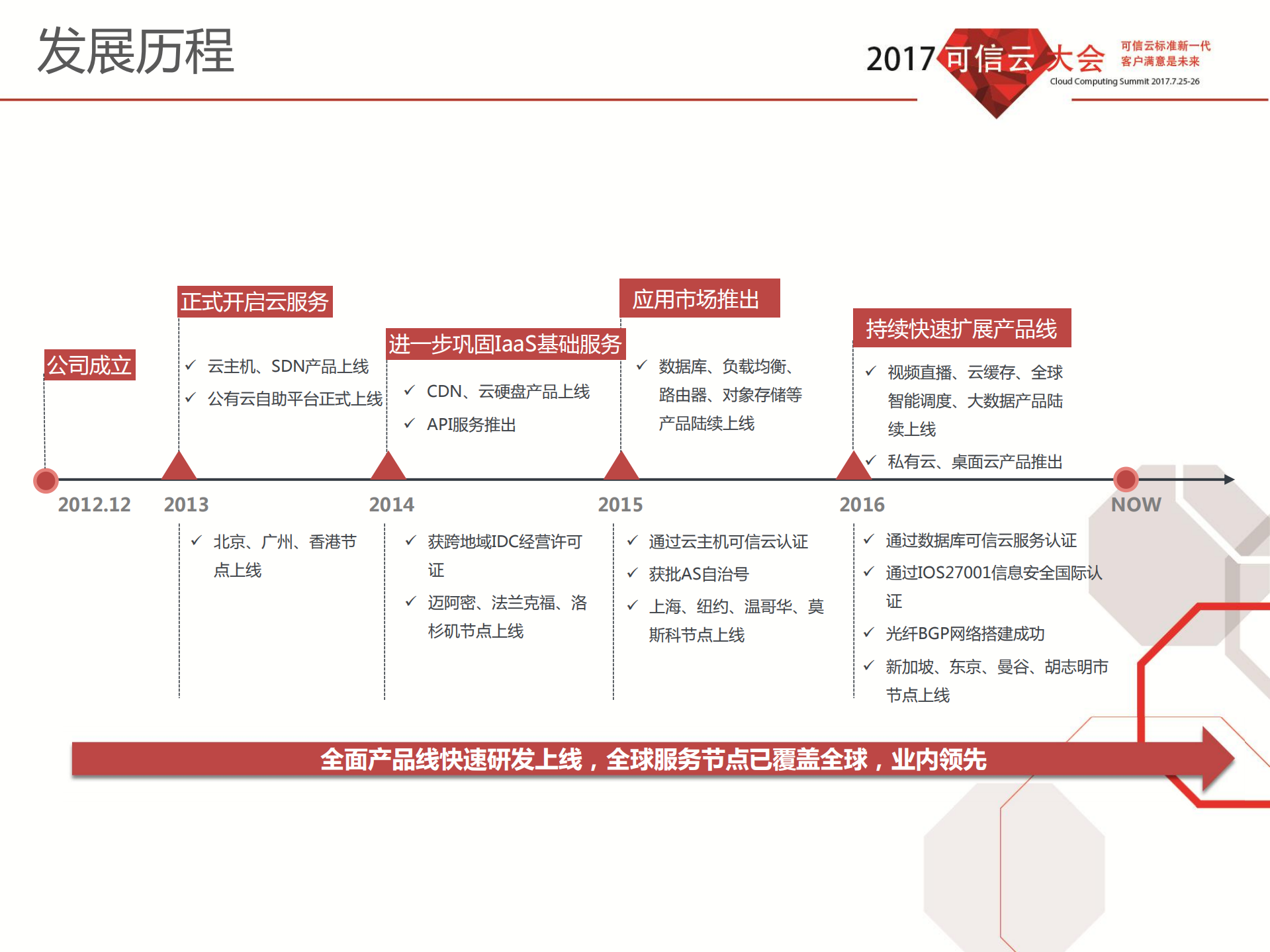 发展历程

2017 可信云大会 可信云标准新一代 客户满意是未来
Cloud Computing Summit 2017.7.25-26

公司成立

正式开启云服务
✓ 云主机、SDN产品上线
✓ 公有云自助平台正式上线

进一步巩固IaaS基础服务
✓ CDN、云硬盘产品上线
✓ API服务推出

应用市场推出
✓ 数据库、负载均衡、路由器、对象存储等产品陆续上线

持续快速扩展产品线
✓ 视频直播、云缓存、全球智能调度、大数据产品陆续上线
✓ 私有云、桌面云产品推出

2012.12 2013 2014 2015 2016 NOW

✓ 北京、广州、香港节点上线

✓ 获跨地域IDC经营许可证
✓ 迈阿密、法兰克福、洛杉矶节点上线

✓ 通过云主机可信云认证
✓ 获批AS自治号
✓ 上海、纽约、温哥华、莫斯科节点上线

✓ 通过数据库可信云服务认证
✓ 通过IOS27001信息安全国际认证
✓ 光纤BGP网络搭建成功
✓ 新加坡、东京、曼谷、胡志明市节点上线

全面产品线快速研发上线，全球服务节点已覆盖全球，业内领先